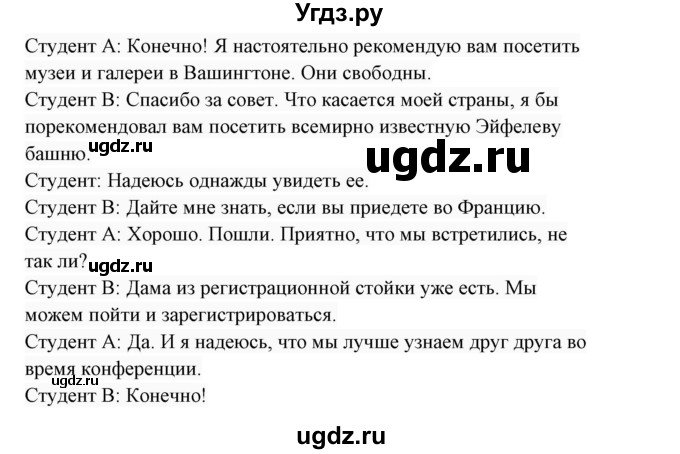 Угдз.ру

Студент А: Конечно! Я настоятельно рекомендую вам посетить музеи и галереи в Вашингтоне. Они свободны.
Студент В: Спасибо за совет. Что касается моей страны, я бы порекомендовал вам посетить всемирно известную Эйфелеву башню.
ugdz.ru
ugdz.ru
Студент: Надеюсь однажды увидеть ее.
Студент В: Дайте мне знать, если вы приедете во Францию.
Студент А: Хорошо. Пошли. Приятно, что мы встретились, не так ли?
ugdz.ru
Студент В: Дама из регистрационной стойки уже есть. Мы можем пойти и зарегистрироваться.
Студент А: Да. И я надеюсь, что мы лучше узнаем друг друга во время конференции.
ugdz.ru
Студент В: Конечно!

ugdz.ru